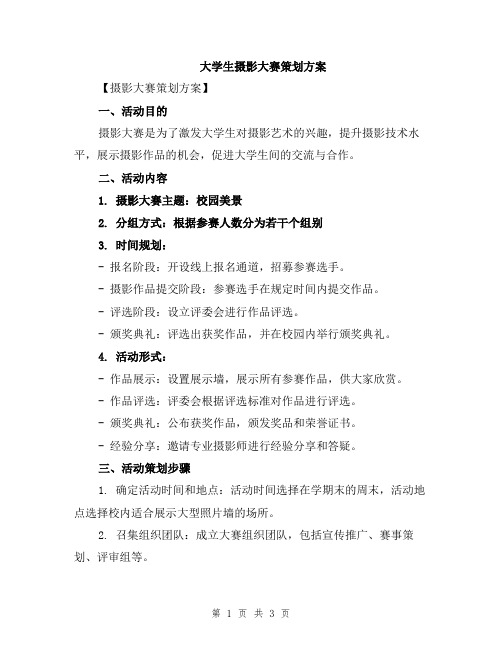 大学生摄影大赛策划方案

【摄影大赛策划方案】

一、活动目的

摄影大赛是为了激发大学生对摄影艺术的兴趣，提升摄影技术水平，展示摄影作品的机会，促进大学生间的交流与合作。

二、活动内容

1. 摄影大赛主题：校园美景

2. 分组方式：根据参赛人数分为若干个组别

3. 时间规划：

- 报名阶段：开设线上报名通道，招募参赛选手。

- 摄影作品提交阶段：参赛选手在规定时间内提交作品。

- 评选阶段：设立评委会进行作品评选。

- 颁奖典礼：评选出获奖作品，并在校园内举行颁奖典礼。

4. 活动形式：

- 作品展示：设置展示墙，展示所有参赛作品，供大家欣赏。

- 作品评选：评委会根据评选标准对作品进行评选。

- 颁奖典礼：公布获奖作品，颁发奖品和荣誉证书。

- 经验分享：邀请专业摄影师进行经验分享和答疑。

三、活动策划步骤

1. 确定活动时间和地点：活动时间选择在学期末的周末，活动地点选择校内适合展示大型照片墙的场所。

2. 召集组织团队：成立大赛组织团队，包括宣传推广、赛事策划、评审组等。

第 1 页 共 3 页